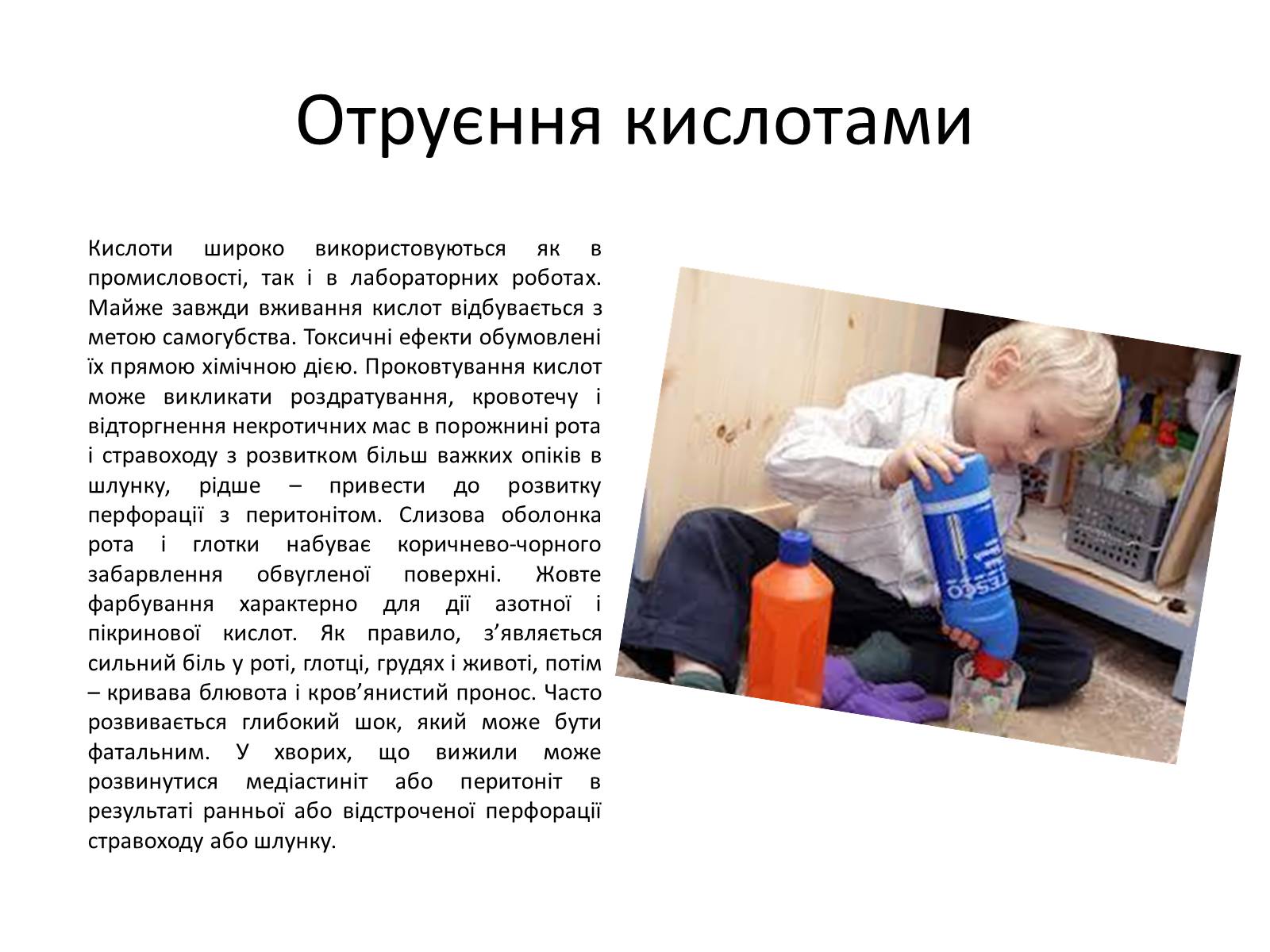 Отруєння кислотами

Кислоти широко використовуються як в промисловості, так і в лабораторних роботах. Майже завжди вживання кислот відбувається з метою самогубства. Токсичні ефекти обумовлені їх прямою хімічною дією. Проковтування кислот може викликати роздратування, кровотечу і відторгнення некротичних мас в порожнині рота і стравоходу з розвитком більш важких опіків в шлунку, рідше – привести до розвитку перфорації з перитонітом. Слизова оболонка рота і глотки набуває коричнево-чорного забарвлення обвугленої поверхні. Жовте фарбування характерно для дії азотної і пікринової кислот. Як правило, з’являється сильний біль у роті, глотці, грудях і животі, потім – кривава блювота і кров’янистий пронос. Часто розвивається глибокий шок, який може бути фатальним. У хворих, що вижили може розвинутися медіастиніт або перитоніт в результаті ранньої або відстроченої перфорації стравоходу або шлунку.

TESCO